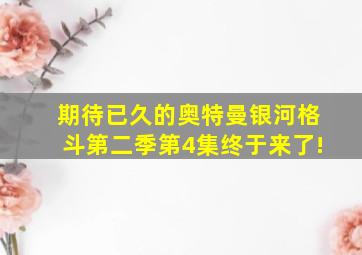 期待已久的奥特曼银河格斗第二季第4集终于来了!